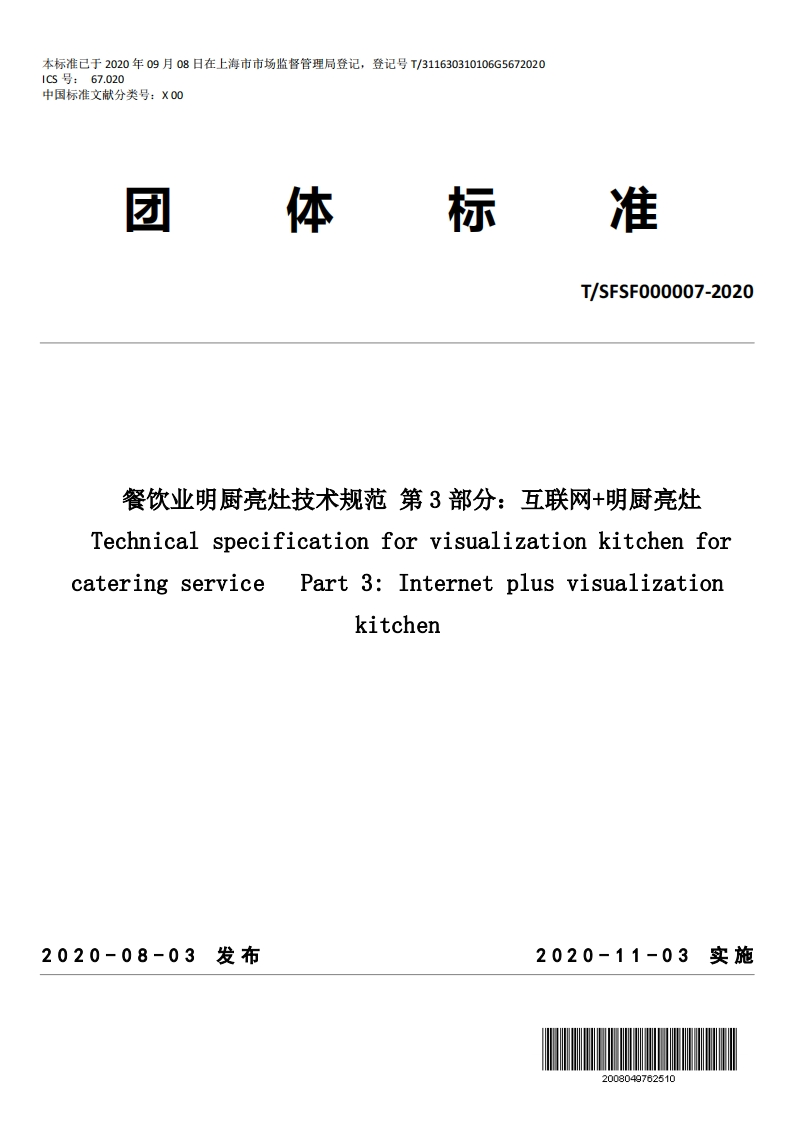 本标准已于 2020 年 09 月 08 日在上海市市场监督管理局登记，登记号 T/311630310106G5672020
ICS 号： 67.020
中国标准文献分类号：X 00

团 体 标 准

T/SFSF000007-2020

餐饮业明厨亮灶技术规范 第 3 部分：互联网+明厨亮灶
Technical specification for visualization kitchen for catering service Part 3: Internet plus visualization kitchen

2020-08-03 发布 2020-11-03 实施

2008049762510